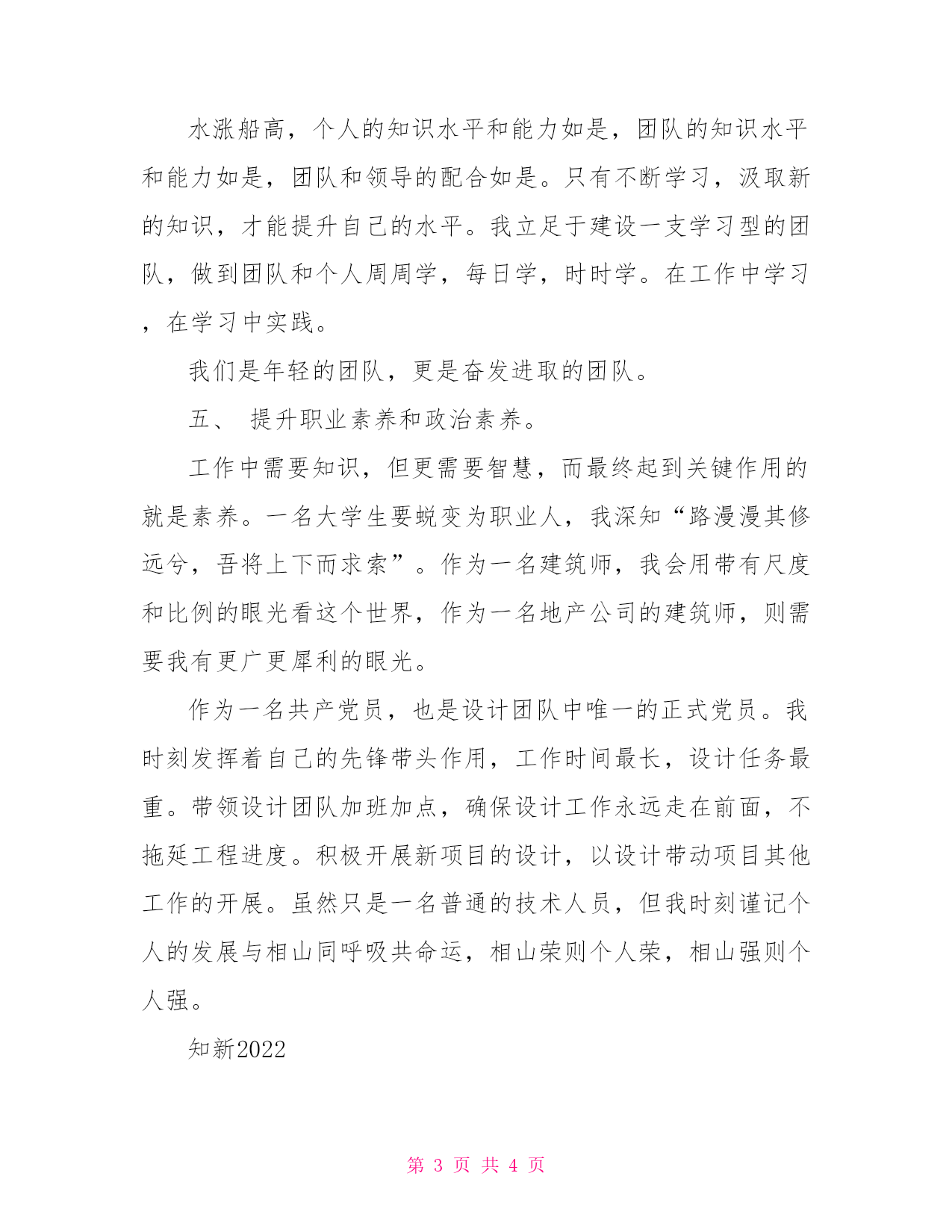 水涨船高，个人的知识水平和能力如是，团队的知识水平和能力如是，团队和领导的配合如是。只有不断学习，汲取新的知识，才能提升自己的水平。我立足于建设一支学习型的团队，做到团队和个人周周学，每日学，时时学。在工作中学习，在学习中实践。

我们是年轻的团队，更是奋发进取的团队。

五、 提升职业素养和政治素养。

工作中需要知识，但更需要智慧，而最终起到关键作用的就是素养。一名大学生要蜕变为职业人，我深知“路漫漫其修远兮，吾将上下而求索”。作为一名建筑师，我会用带有尺度和比例的眼光看这个世界，作为一名地产公司的建筑师，则需要我有更广更犀利的眼光。

作为一名共产党员，也是设计团队中唯一的正式党员。我时刻发挥着自己的先锋带头作用，工作时间最长，设计任务最重。带领设计团队加班加点，确保设计工作永远走在前面，不拖延工程进度。积极开展新项目的设计，以设计带动项目其他工作的开展。虽然只是一名普通的技术人员，但我时刻谨记个人的发展与相山同呼吸共命运，相山荣则个人荣，相山强则个人强。

知新2022

第 3 页 共 4 页